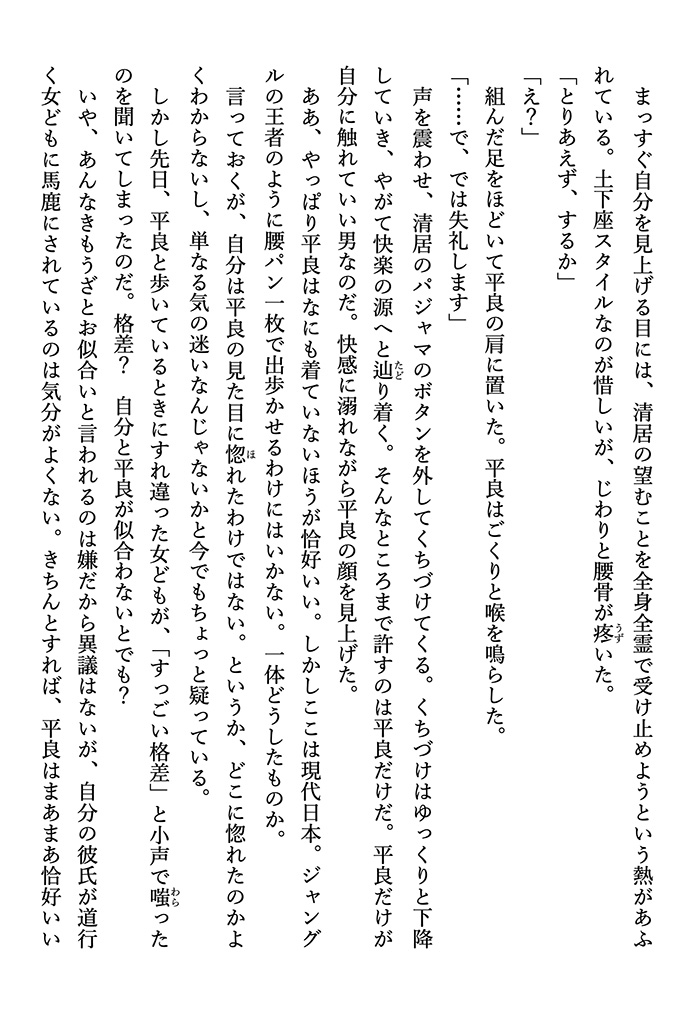 まっすぐ自分を見上げる目には、清居の望むことを全身全霊で受け止めようという熱があふれている。土下座スタイルなのが惜しいが、じわりと腰骨が疼いた。

「とりあえず、するか」

「え？」

組んだ足をほどいて平良の肩に置いた。平良はごくりと喉を鳴らした。

「……で、では失礼します」

声を震わせ、清居のパジャマのボタンを外してくちづけてくる。くちづけはゆっくりと下降していき、やがて快楽の源へと辿り着く。そんなところまで許すのは平良だけだ。平良だけが自分に触れていい男なのだ。快感に溺れながら平良の顔を見上げた。

ああ、やっぱり平良はなにも着ていないほうが恰好いい。しかしここは現代日本。ジャングルの王者のように腰パン一枚で出歩かせるわけにはいかない。一体どうしたものか。

言っておくが、自分は平良の見た目に惚れたわけではない。というか、どこに惚れたのかよくわからないし、単なる気の迷いなんじゃないかと今でもちょっと疑っている。

しかし先日、平良と歩いているときにすれ違った女どもが、「すっごい格差」と小声で嗤ったのを聞いてしまったのだ。格差？ 自分と平良が似合わないとでも？

いや、あんなきもうざとお似合いと言われるのは嫌だから異議はないが、自分の彼氏が道行く女どもに馬鹿にされているのは気分がよくない。きちんとすれば、平良はまあまあ恰好いい